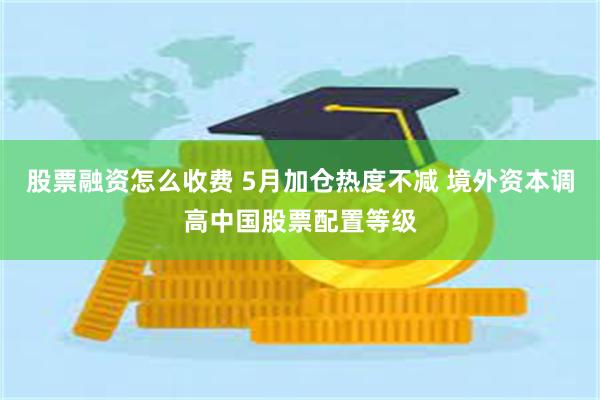 股票融资怎么收费 5月加仓热度不减 境外资本调高中国股票配置等级